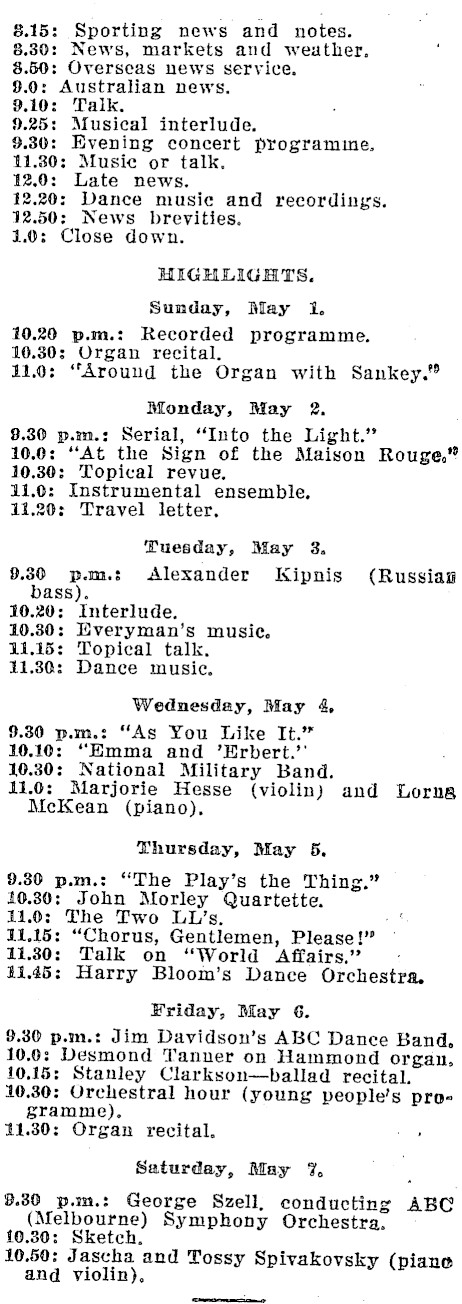 8.15: Sporting news and notes.
8.30: News, markets and weather.
8.50: Overseas news service.
9.0: Australian news.
9.10: Talk.
9.25: Musical interlude.
9.30: Evening concert programme.
11.30: Music or talk.
12.0: Late news.
12.20: Dance music and recordings.
12.50: News brevities.
1.0: Close down.

HIGHLIGHTS.

Sunday, May 1.

10.20 p.m.: Recorded programme.
10.30: Organ recital.
11.0: "Around the Organ with Sankey."

Monday, May 2.

9.30 p.m.: Serial, "Into the Light."
10.0: "At the Sign of the Maison Rouge."
10.30: Topical revue.
11.0: Instrumental ensemble.
11.20: Travel letter.

Tuesday, May 3.

9.30 p.m.: Alexander Kipnis (Russian bass).
10.20: Interlude.
10.30: Everyman's music.
11.15: Topical talk.
11.30: Dance music.

Wednesday, May 4.

9.30 p.m.: "As You Like It."
10.10: "Emma and 'Erbert."
10.30: National Military Band.
11.0: Marjorie Hesse (violin) and Lorna McKean (piano).

Thursday, May 5.

9.30 p.m.: "The Play's the Thing."
10.30: John Morley Quartette.
11.0: The Two LL's.
11.15: "Chorus, Gentlemen, Please!"
11.30: Talk on "World Affairs."
11.45: Harry Bloom's Dance Orchestra.

Friday, May 6.

9.30 p.m.: Jim Davidson's ABC Dance Band.
10.0: Desmond Tanner on Hammond organ.
10.15: Stanley Clarkson—ballad recital.
10.30: Orchestral hour (young people's programme).
11.30: Organ recital.

Saturday, May 7.

9.30 p.m.: George Szell, conducting ABC (Melbourne) Symphony Orchestra.
10.30: Sketch.
10.50: Jascha and Tossy Spivakovsky (piano and violin).